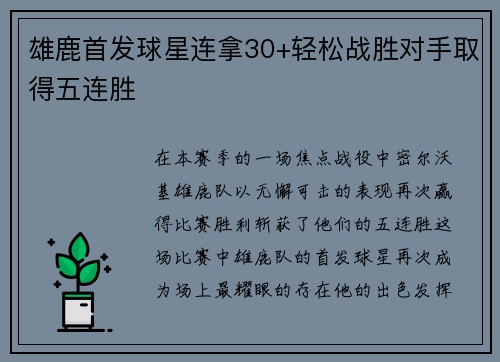 雄鹿首发球星连拿30+轻松战胜对手取得五连胜

在本赛季的一场焦点战役中密尔沃基雄鹿队以无懈可击的表现再次赢得比赛胜利斩获了他们的五连胜这场比赛中雄鹿队的首发球星再次成为场上最耀眼的存在他的出色发挥